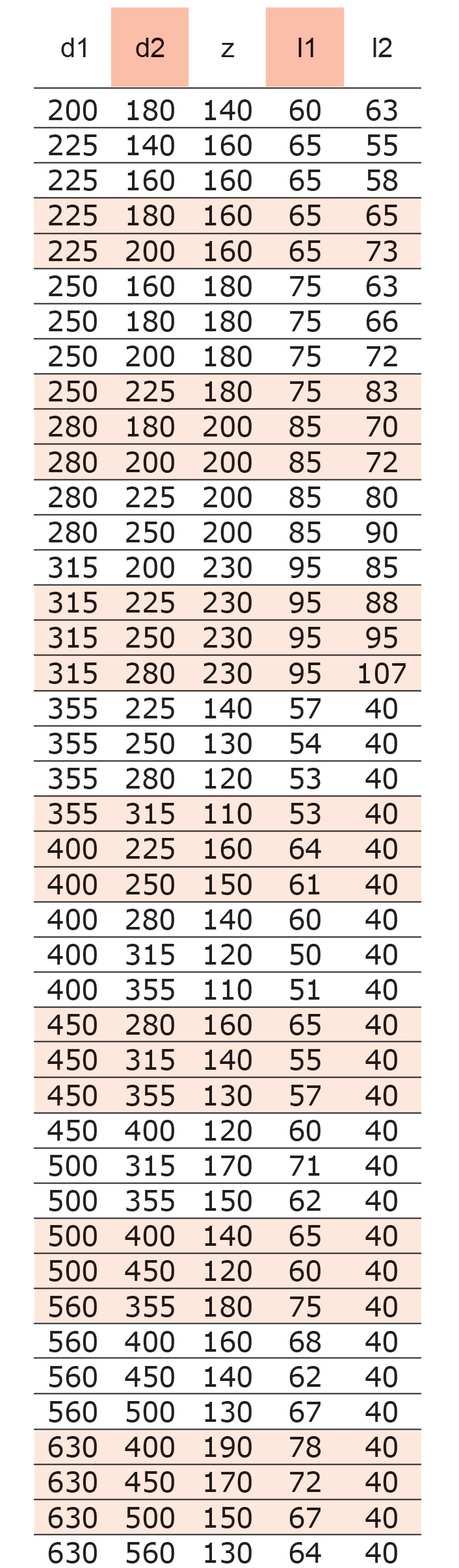 | d1 | d2 | z | l1 | l2 |
|---|---|---|---|---|
| 200 | 180 | 140 | 60 | 63 |
| 225 | 140 | 160 | 65 | 55 |
| 225 | 160 | 160 | 65 | 58 |
| 225 | 180 | 160 | 65 | 65 |
| 225 | 200 | 160 | 65 | 73 |
| 250 | 160 | 180 | 75 | 63 |
| 250 | 180 | 180 | 75 | 66 |
| 250 | 200 | 180 | 75 | 72 |
| 250 | 225 | 180 | 75 | 83 |
| 280 | 180 | 200 | 85 | 70 |
| 280 | 200 | 200 | 85 | 72 |
| 280 | 225 | 200 | 85 | 80 |
| 280 | 250 | 200 | 85 | 90 |
| 315 | 200 | 230 | 95 | 85 |
| 315 | 225 | 230 | 95 | 88 |
| 315 | 250 | 230 | 95 | 95 |
| 315 | 280 | 230 | 95 | 107 |
| 355 | 225 | 140 | 57 | 40 |
| 355 | 250 | 130 | 54 | 40 |
| 355 | 280 | 120 | 53 | 40 |
| 355 | 315 | 110 | 53 | 40 |
| 400 | 225 | 160 | 64 | 40 |
| 400 | 250 | 150 | 61 | 40 |
| 400 | 280 | 140 | 60 | 40 |
| 400 | 315 | 120 | 50 | 40 |
| 400 | 355 | 110 | 51 | 40 |
| 450 | 280 | 160 | 65 | 40 |
| 450 | 315 | 140 | 55 | 40 |
| 450 | 355 | 130 | 57 | 40 |
| 450 | 400 | 120 | 60 | 40 |
| 500 | 315 | 170 | 71 | 40 |
| 500 | 355 | 150 | 62 | 40 |
| 500 | 400 | 140 | 65 | 40 |
| 500 | 450 | 120 | 60 | 40 |
| 560 | 355 | 180 | 75 | 40 |
| 560 | 400 | 160 | 68 | 40 |
| 560 | 450 | 140 | 62 | 40 |
| 560 | 500 | 130 | 67 | 40 |
| 630 | 400 | 190 | 78 | 40 |
| 630 | 450 | 170 | 72 | 40 |
| 630 | 500 | 150 | 67 | 40 |
| 630 | 560 | 130 | 64 | 40 |